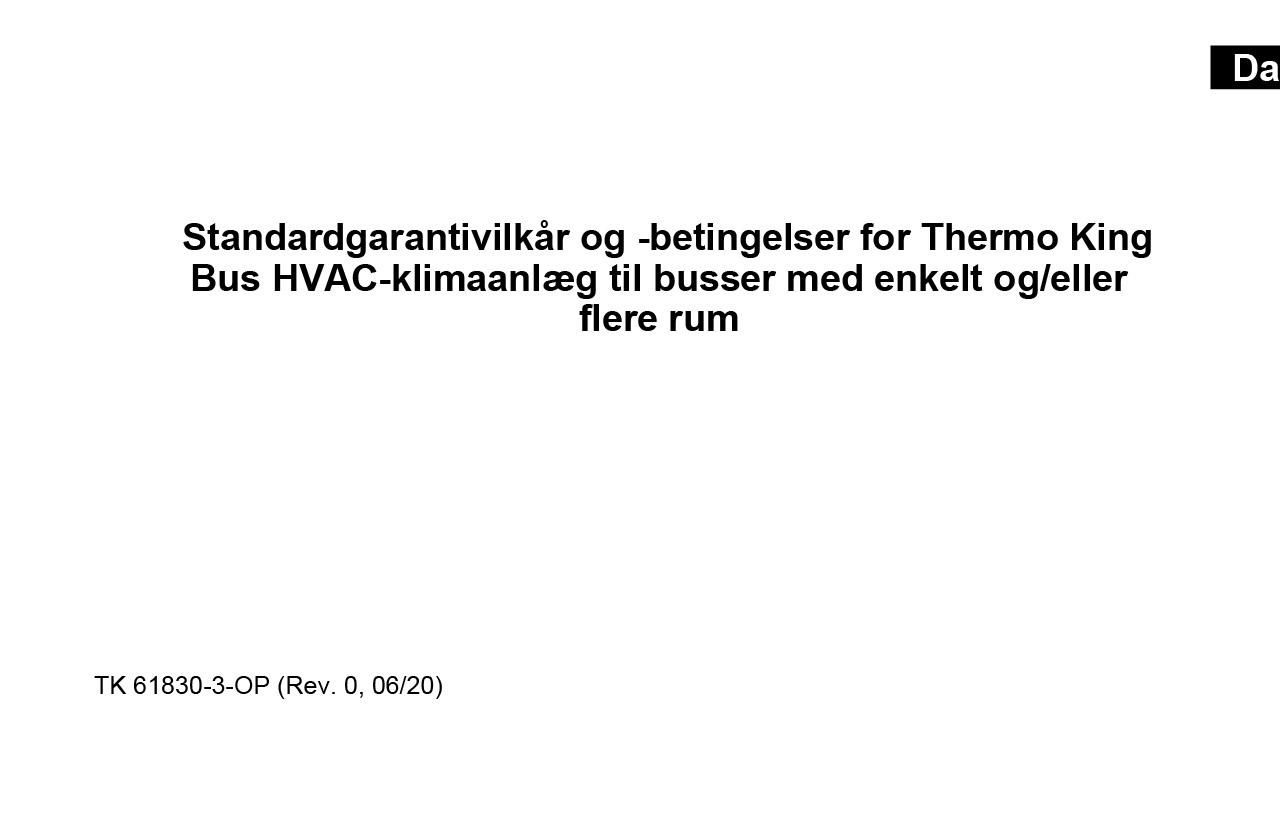 Da

Standardgarantivilkår og -betingelser for Thermo King Bus HVAC-klimaanlæg til busser med enkelt og/eller flere rum

TK 61830-3-OP (Rev. 0, 06/20)